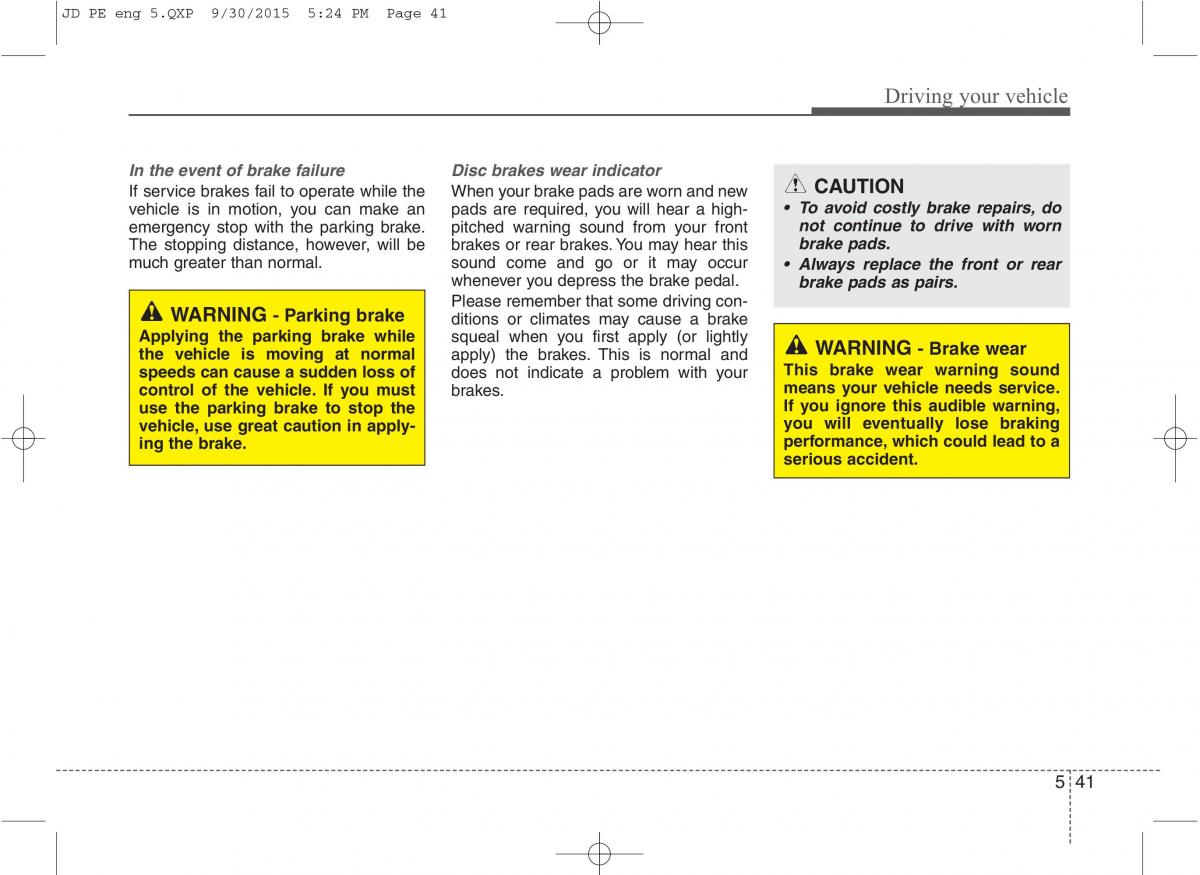 JD PE eng 5.QXP 9/30/2015 5:24 PM Page 41

Driving your vehicle

In the event of brake failure

If service brakes fail to operate while the vehicle is in motion, you can make an emergency stop with the parking brake. The stopping distance, however, will be much greater than normal.

WARNING - Parking brake

Applying the parking brake while the vehicle is moving at normal speeds can cause a sudden loss of control of the vehicle. If you must use the parking brake to stop the vehicle, use great caution in applying the brake.

Disc brakes wear indicator

When your brake pads are worn and new pads are required, you will hear a high-pitched warning sound from your front brakes or rear brakes. You may hear this sound come and go or it may occur whenever you depress the brake pedal.

Please remember that some driving conditions or climates may cause a brake squeal when you first apply (or lightly apply) the brakes. This is normal and does not indicate a problem with your brakes.

CAUTION

• To avoid costly brake repairs, do not continue to drive with worn brake pads.

• Always replace the front or rear brake pads as pairs.

WARNING - Brake wear

This brake wear warning sound means your vehicle needs service. If you ignore this audible warning, you will eventually lose braking performance, which could lead to a serious accident.

5 41